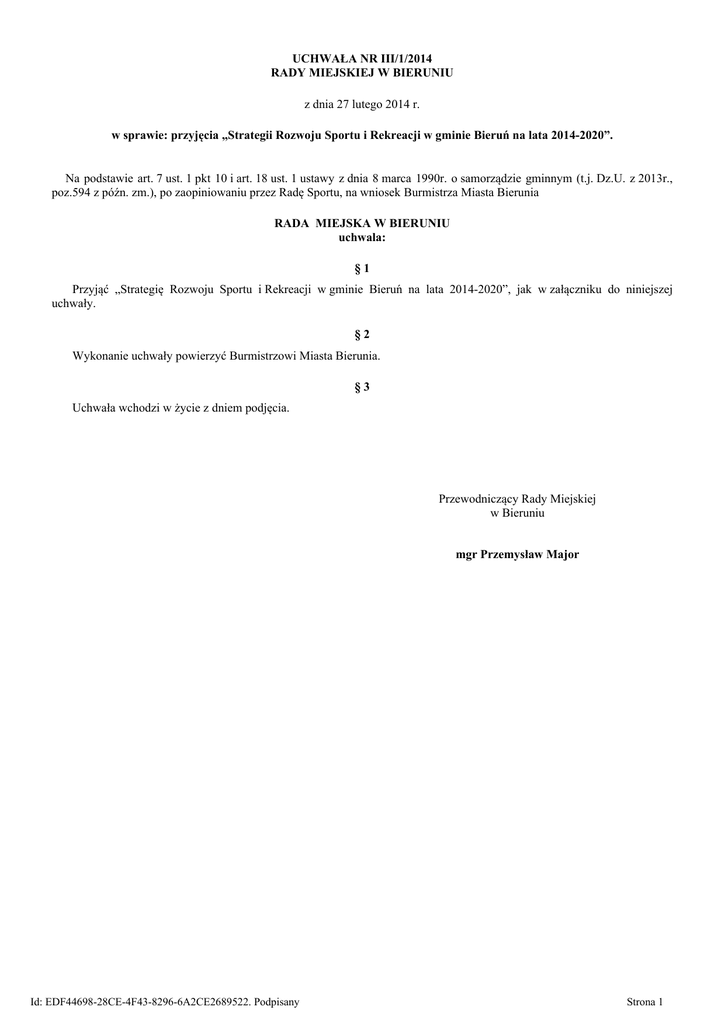 UCHWAŁA NR III/1/2014
RADY MIEJSKIEJ W BIERUNIU

z dnia 27 lutego 2014 r.

w sprawie: przyjęcia „Strategii Rozwoju Sportu i Rekreacji w gminie Bieruń na lata 2014-2020”.

Na podstawie art. 7 ust. 1 pkt 10 i art. 18 ust. 1 ustawy z dnia 8 marca 1990r. o samorządzie gminnym (t.j. Dz.U. z 2013r., poz.594 z późn. zm.), po zaopiniowaniu przez Radę Sportu, na wniosek Burmistrza Miasta Bierunia

RADA MIEJSKA W BIERUNIU
uchwala:

§ 1

Przyjąć „Strategię Rozwoju Sportu i Rekreacji w gminie Bieruń na lata 2014-2020”, jak w załączniku do niniejszej uchwały.

§ 2

Wykonanie uchwały powierzyć Burmistrzowi Miasta Bierunia.

§ 3

Uchwała wchodzi w życie z dniem podjęcia.

Przewodniczący Rady Miejskiej
w Bieruniu

mgr Przemysław Major

Id: EDF44698-28CE-4F43-8296-6A2CE2689522. Podpisany

Strona 1